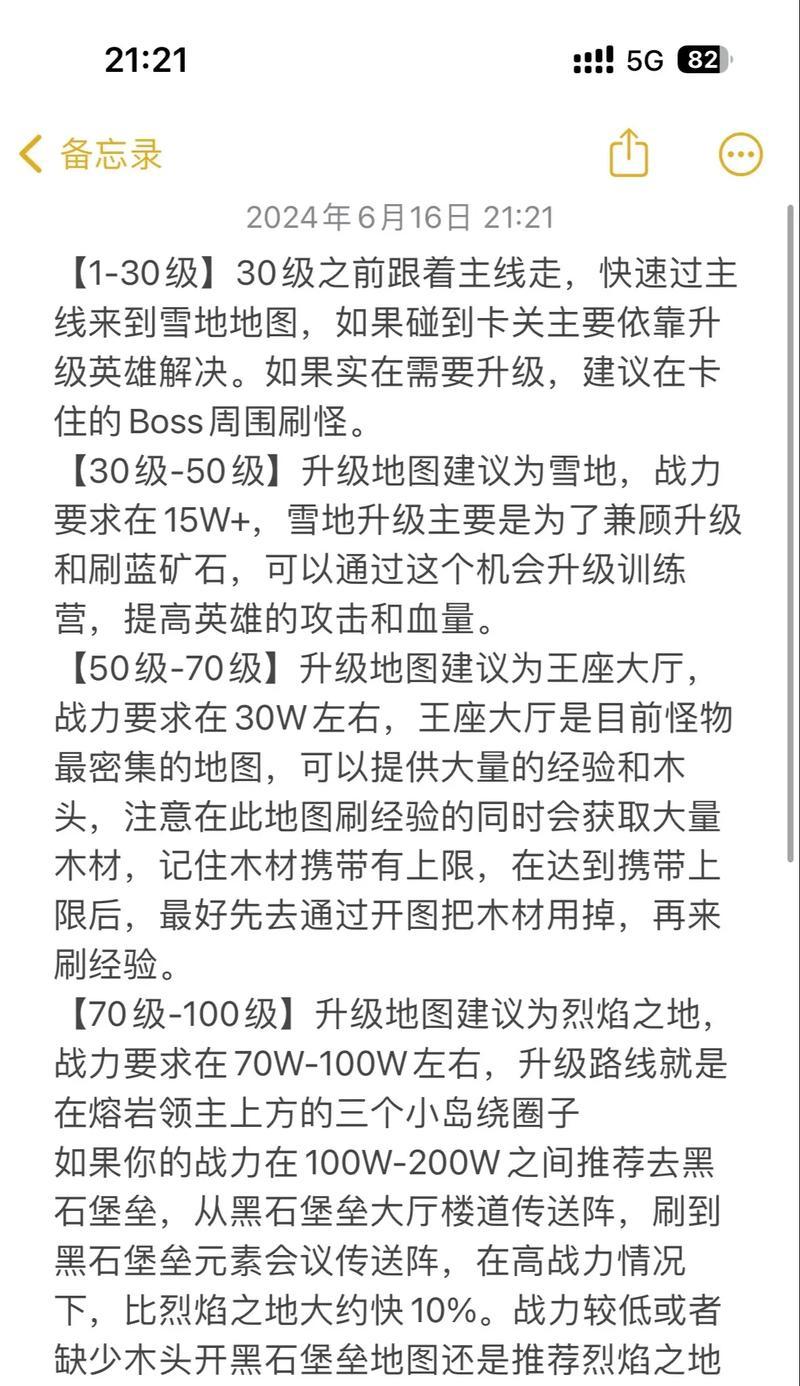 21:21

5G 82

备忘录

2024年6月16日 21:21

【1-30级】30级之前跟着主线走，快速过主线来到雪地地图，如果碰到卡关主要依靠升级英雄解决。如果实在需要升级，建议在卡住的Boss周围刷怪。

【30级-50级】升级地图建议为雪地，战力要求在15W+，雪地升级主要是为了兼顾升级和刷蓝矿石，可以通过这个机会升级训练营，提高英雄的攻击和血量。

【50级-70级】升级地图建议为王座大厅，战力要求在30W左右，王座大厅是目前怪物最密集的地图，可以提供大量的经验和木头，注意在此地图刷经验的同时会获取大量木材，记住木材携带有上限，在达到携带上限后，最好先去通过开图把木材用掉，再来刷经验。

【70级-100级】升级地图建议为烈焰之地，战力要求在70W-100W左右，升级路线就是在熔岩领主上方的三个小岛绕圈子

如果你的战力在100W-200W之间推荐去黑石堡垒，从黑石堡垒大厅楼道传送阵，刷到黑石堡垒元素会议传送阵，在高战力情况下，比烈焰之地大约快10%。战力较低或者缺少木头开黑石堡垒地图还是推荐烈焰之地